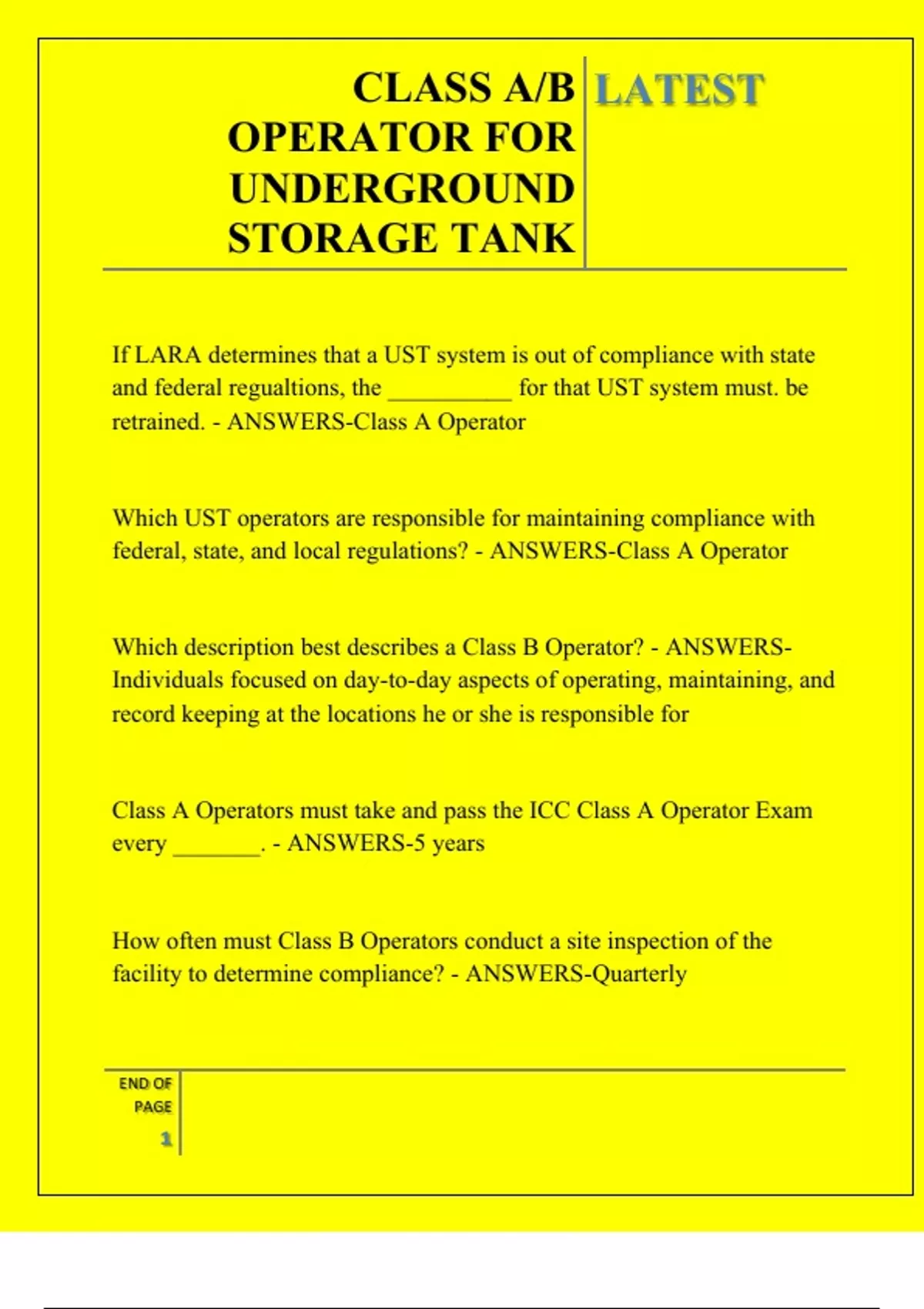 CLASS A/B OPERATOR FOR UNDERGROUND STORAGE TANK

LATEST

If LARA determines that a UST system is out of compliance with state and federal regualtions, the __________ for that UST system must. be retrained. - ANSWERS-Class A Operator

Which UST operators are responsible for maintaining compliance with federal, state, and local regulations? - ANSWERS-Class A Operator

Which description best describes a Class B Operator? - ANSWERS-Individuals focused on day-to-day aspects of operating, maintaining, and record keeping at the locations he or she is responsible for

Class A Operators must take and pass the ICC Class A Operator Exam every _______. - ANSWERS-5 years

How often must Class B Operators conduct a site inspection of the facility to determine compliance? - ANSWERS-Quarterly

END OF PAGE

1